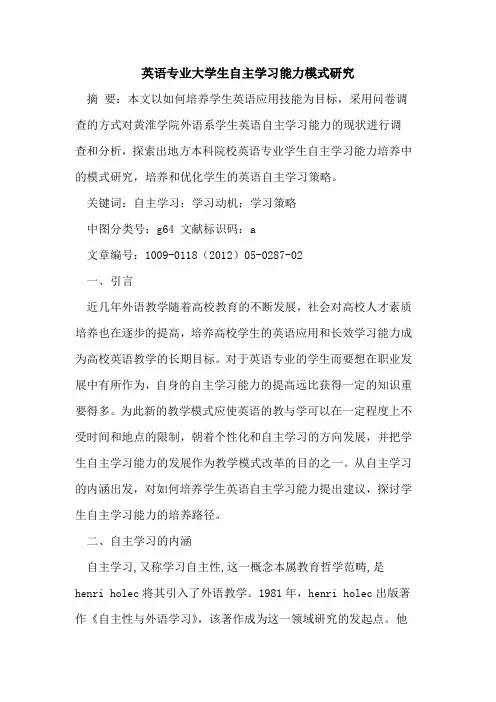 英语专业大学生自主学习能力模式研究

摘 要：本文以如何培养学生英语应用技能为目标，采用问卷调查的方式对黄淮学院外语系学生英语自主学习能力的现状进行调查和分析，探索出地方本科院校英语专业学生自主学习能力培养中的模式研究，培养和优化学生的英语自主学习策略。

关键词：自主学习；学习动机；学习策略

中图分类号：g64 文献标识码：a

文章编号：1009-0118（2012）05-0287-02

一、引言

近几年外语教学随着高校教育的不断发展，社会对高校人才素质培养也在逐步的提高，培养高校学生的英语应用和长效学习能力成为高校英语教学的长期目标。对于英语专业的学生而要想在职业发展中有所作为，自身的自主学习能力的提高远比获得一定的知识重要得多。为此新的教学模式应使英语的教与学可以在一定程度上不受时间和地点的限制，朝着个性化和自主学习的方向发展，并把学生自主学习能力的发展作为教学模式改革的目的之一。从自主学习的内涵出发，对如何培养学生英语自主学习能力提出建议，探讨学生自主学习能力的培养路径。

二、自主学习的内涵

自主学习，又称学习自主性，这一概念本属教育哲学范畴，是henri holec将其引入了外语教学。1981年，henri holec出版著作《自主性与外语学习》，该著作成为这一领域研究的发起点。他